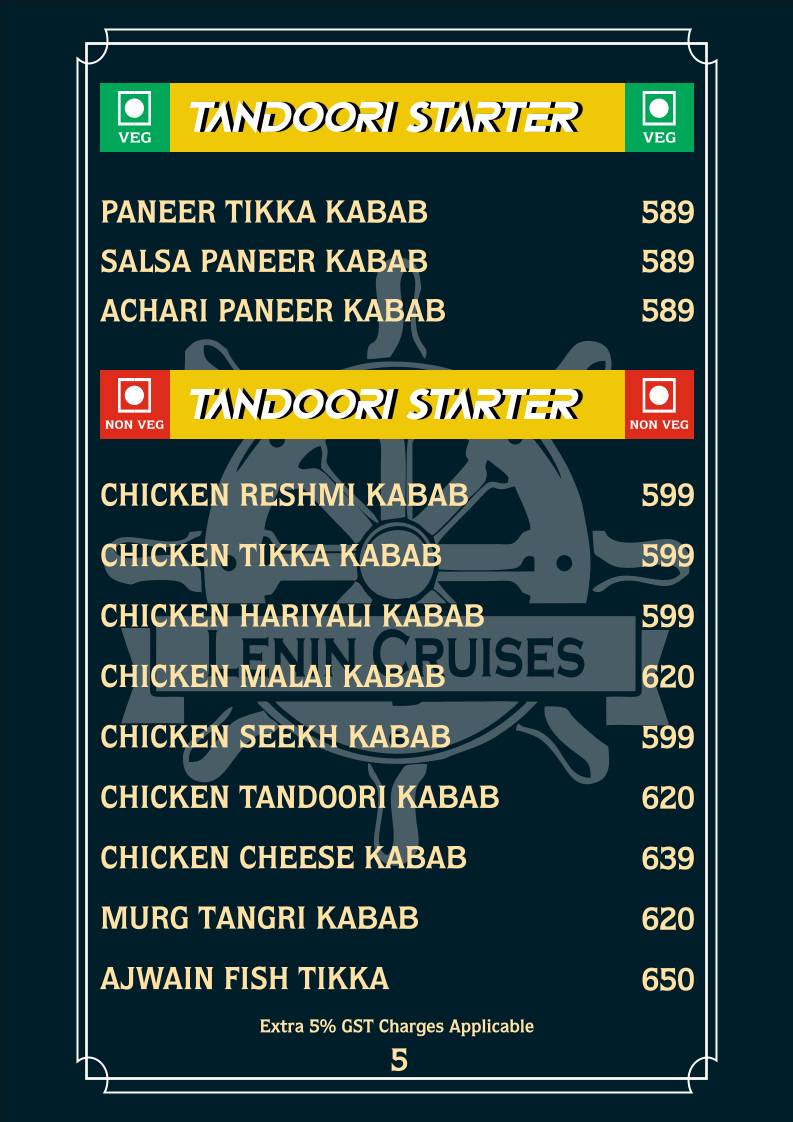 VEG TANDOORI STARTER VEG

PANEER TIKKA KABAB 589
SALSA PANEER KABAB 589
ACHARI PANEER KABAB 589

NON VEG TANDOORI STARTER NON VEG

CHICKEN RESHMI KABAB 599
CHICKEN TIKKA KABAB 599
CHICKEN HARIYALI KABAB 599
CHICKEN MALAI KABAB 620
CHICKEN SEEKH KABAB 599
CHICKEN TANDOORI KABAB 620
CHICKEN CHEESE KABAB 639
MURG TANGRI KABAB 620
AJWAIN FISH TIKKA 650

LENIN CRUISES

Extra 5% GST Charges Applicable

5